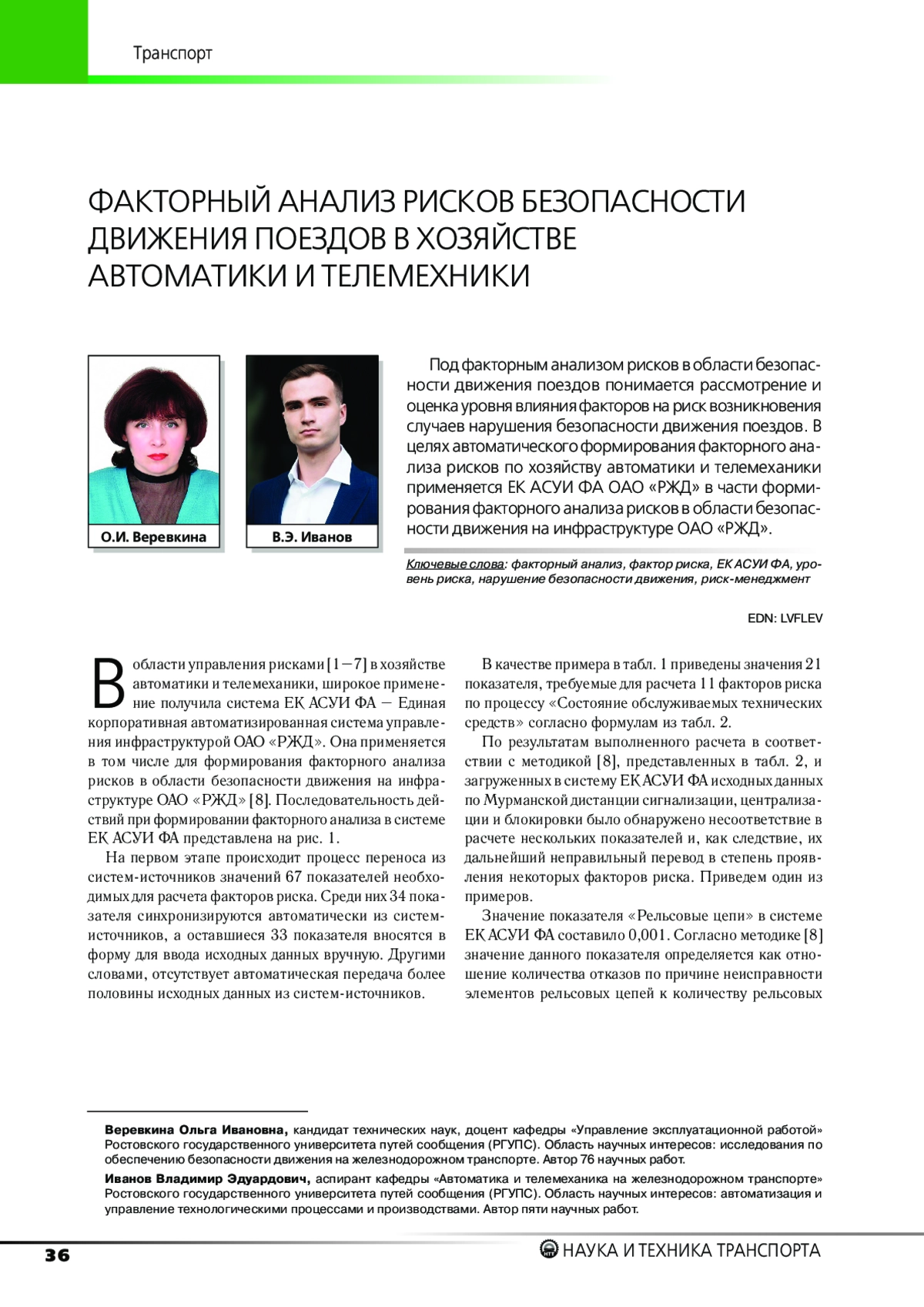 Транспорт

ФАКТОРНЫЙ АНАЛИЗ РИСКОВ БЕЗОПАСНОСТИ ДВИЖЕНИЯ ПОЕЗДОВ В ХОЗЯЙСТВЕ АВТОМАТИКИ И ТЕЛЕМЕХНИКИ

О.И. Веревкина

В.Э. Иванов

Под факторным анализом рисков в области безопасности движения поездов понимается рассмотрение и оценка уровня влияния факторов на риск возникновения случаев нарушения безопасности движения поездов. В целях автоматического формирования факторного анализа рисков по хозяйству автоматики и телемеханики применяется ЕК АСУИ ФА ОАО «РЖД» в части формирования факторного анализа рисков в области безопасности движения на инфраструктуре ОАО «РЖД».

Ключевые слова: факторный анализ, фактор риска, ЕК АСУИ ФА, уровень риска, нарушение безопасности движения, риск-менеджмент

EDN: LVFLEV

В области управления рисками [1–7] в хозяйстве автоматики и телемеханики, широкое применение получила система ЕК АСУИ ФА – Единая корпоративная автоматизированная система управления инфраструктурой ОАО «РЖД». Она применяется в том числе для формирования факторного анализа рисков в области безопасности движения на инфраструктуре ОАО «РЖД» [8]. Последовательность действий при формировании факторного анализа в системе ЕК АСУИ ФА представлена на рис. 1.

На первом этапе происходит процесс переноса из систем-источников значений 67 показателей необходимых для расчета факторов риска. Среди них 34 показателя синхронизируются автоматически из систем-источников, а оставшиеся 33 показателя вносятся в форму для ввода исходных данных вручную. Другими словами, отсутствует автоматическая передача более половины исходных данных из систем-источников.

В качестве примера в табл. 1 приведены значения 21 показателя, требуемые для расчета 11 факторов риска по процессу «Состояние обслуживаемых технических средств» согласно формулам из табл. 2.

По результатам выполненного расчета в соответствии с методикой [8], представленных в табл. 2, и загруженных в систему ЕК АСУИ ФА исходных данных по Мурманской дистанции сигнализации, централизации и блокировки было обнаружено несоответствие в расчете нескольких показателей и, как следствие, их дальнейший неправильный перевод в степень проявления некоторых факторов риска. Приведем один из примеров.

Значение показателя «Рельсовые цепи» в системе ЕК АСУИ ФА составило 0,001. Согласно методике [8] значение данного показателя определяется как отношение количества отказов по причине неисправности элементов рельсовых цепей к количеству рельсовых

Веревкина Ольга Ивановна, кандидат технических наук, доцент кафедры «Управление эксплуатационной работой» Ростовского государственного университета путей сообщения (РГУПС). Область научных интересов: исследования по обеспечению безопасности движения на железнодорожном транспорте. Автор 76 научных работ.

Иванов Владимир Эдуардович, аспирант кафедры «Автоматика и телемеханика на железнодорожном транспорте» Ростовского государственного университета путей сообщения (РГУПС). Область научных интересов: автоматизация и управление технологическими процессами и производствами. Автор пяти научных работ.

36

НАУКА И ТЕХНИКА ТРАНСПОРТА